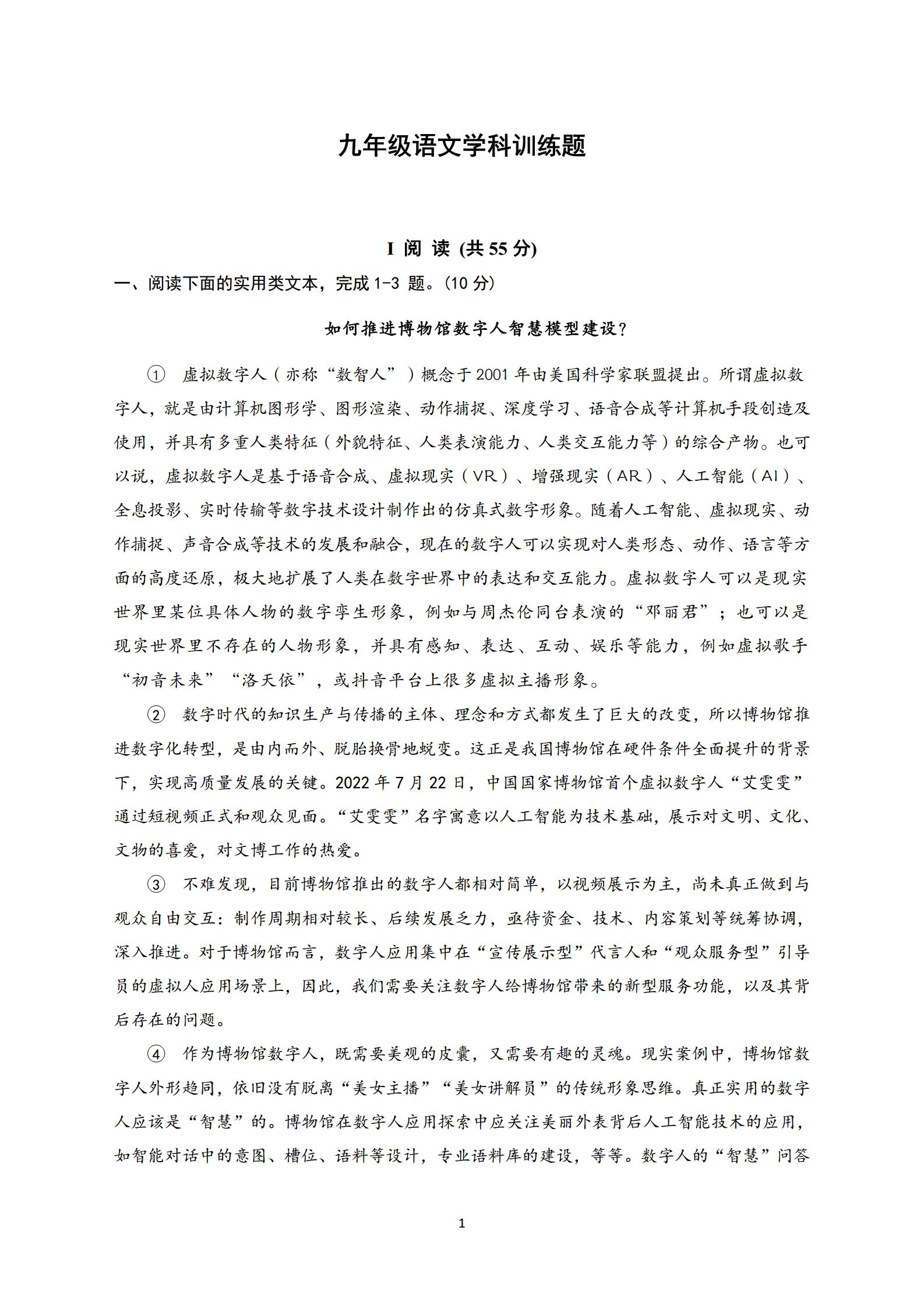 九年级语文学科训练题

I 阅 读 (共 55 分)

一、阅读下面的实用类文本，完成 1-3 题。(10 分)

如何推进博物馆数字人智慧模型建设?

① 虚拟数字人（亦称“数智人”）概念于 2001 年由美国科学家联盟提出。所谓虚拟数字人，就是由计算机图形学、图形渲染、动作捕捉、深度学习、语音合成等计算机手段创造及使用，并具有多重人类特征（外貌特征、人类表演能力、人类交互能力等）的综合产物。也可以说，虚拟数字人是基于语音合成、虚拟现实（VR）、增强现实（AR）、人工智能（AI）、全息投影、实时传输等数字技术设计制作出的仿真式数字形象。随着人工智能、虚拟现实、动作捕捉、声音合成等技术的发展和融合，现在的数字人可以实现对人类形态、动作、语言等方面的高度还原，极大地扩展了人类在数字世界中的表达和交互能力。虚拟数字人可以是现实世界里某位具体人物的数字孪生形象，例如与周杰伦同台表演的“邓丽君”；也可以是现实世界里不存在的人物形象，并具有感知、表达、互动、娱乐等能力，例如虚拟歌手“初音未来”“洛天依”，或抖音平台上很多虚拟主播形象。

② 数字时代的知识生产与传播的主体、理念和方式都发生了巨大的改变，所以博物馆推进数字化转型，是由内而外、脱胎换骨地蜕变。这正是我国博物馆在硬件条件全面提升的背景下，实现高质量发展的关键。2022 年 7 月 22 日，中国国家博物馆首个虚拟数字人“艾雯雯”通过短视频正式和观众见面。“艾雯雯”名字寓意以人工智能为技术基础，展示对文明、文化、文物的喜爱，对文博工作的热爱。

③ 不难发现，目前博物馆推出的数字人都相对简单，以视频展示为主，尚未真正做到与观众自由交互：制作周期相对较长、后续发展乏力，亟待资金、技术、内容策划等统筹协调，深入推进。对于博物馆而言，数字人应用集中在“宣传展示型”代言人和“观众服务型”引导员的虚拟人应用场景上，因此，我们需要关注数字人给博物馆带来的新型服务功能，以及其背后存在的问题。

④ 作为博物馆数字人，既需要美观的皮囊，又需要有趣的灵魂。现实案例中，博物馆数字人外形趋同，依旧没有脱离“美女主播”“美女讲解员”的传统形象思维。真正实用的数字人应该是“智慧”的。博物馆在数字人应用探索中应关注美丽外表背后人工智能技术的应用，如智能对话中的意图、槽位、语料等设计，专业语料库的建设，等等。数字人的“智慧”问答

1